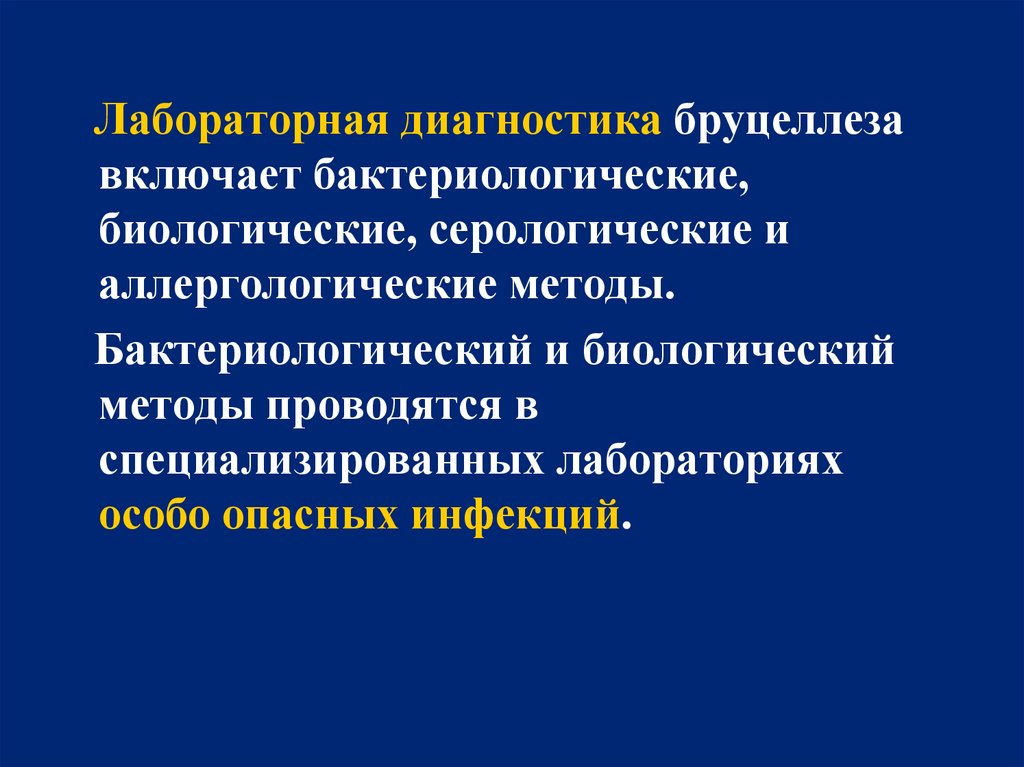 Лабораторная диагностика бруцеллеза включает бактериологические, биологические, серологические и аллергологические методы.

Бактериологический и биологический методы проводятся в специализированных лабораториях особо опасных инфекций.